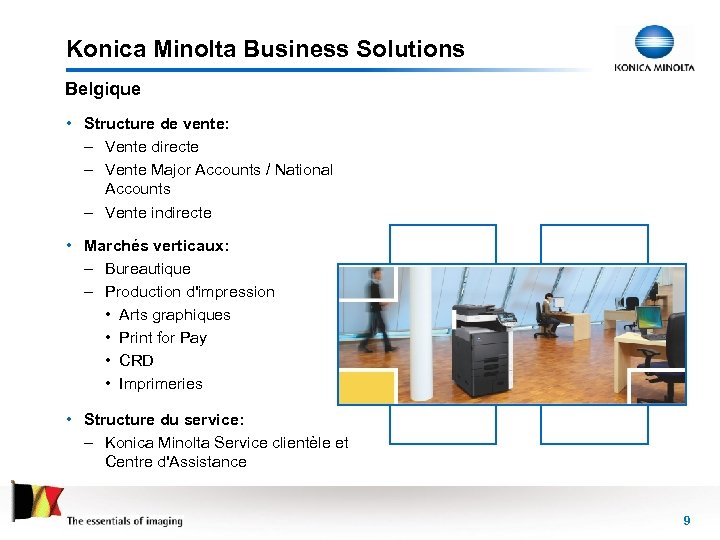 Konica Minolta Business Solutions

KONICA MINOLTA

Belgique

• Structure de vente:
– Vente directe
– Vente Major Accounts / National Accounts
– Vente indirecte

• Marchés verticaux:
– Bureautique
– Production d'impression
• Arts graphiques
• Print for Pay
• CRD
• Imprimeries

• Structure du service:
– Konica Minolta Service clientèle et Centre d'Assistance

The essentials of imaging

9